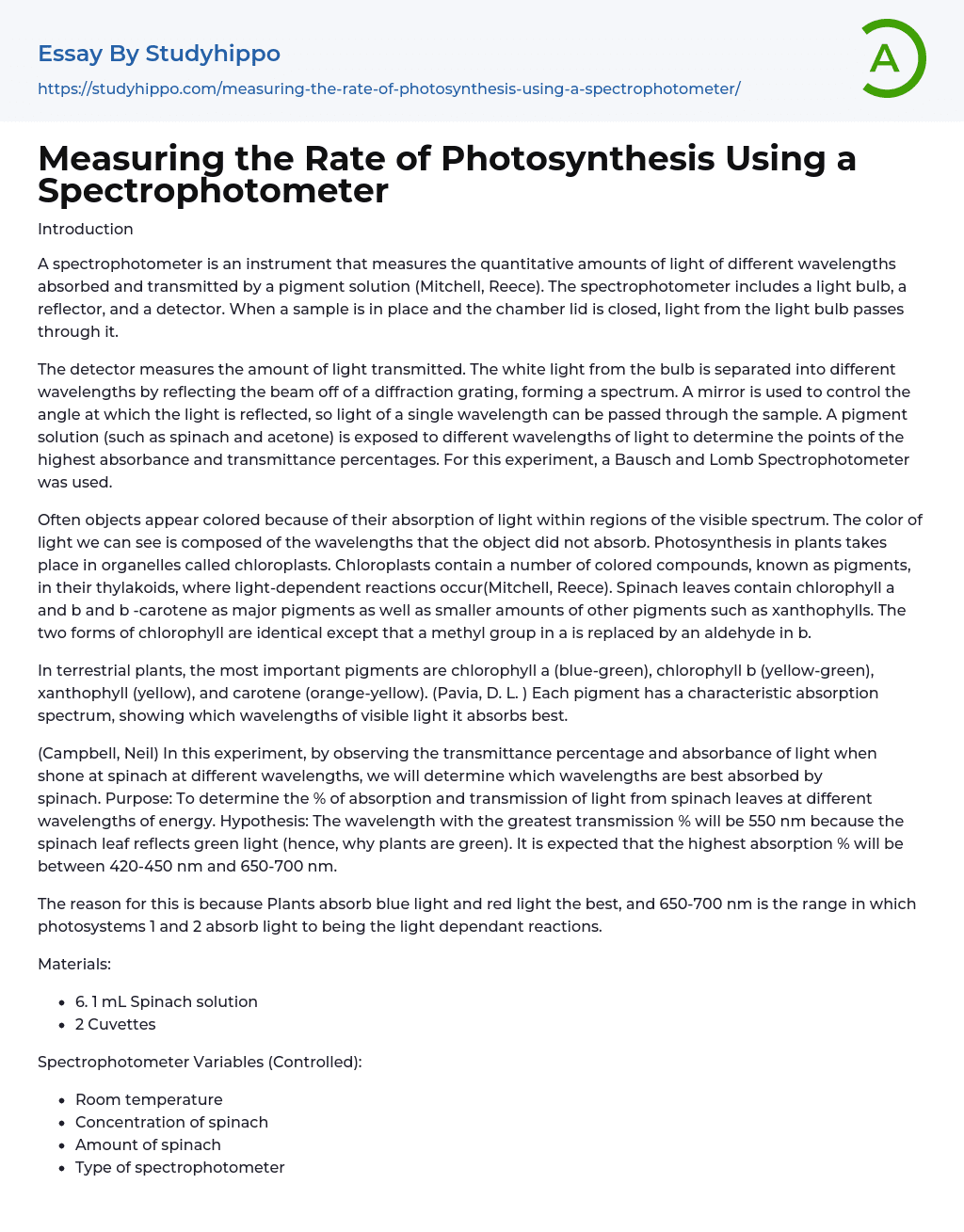 Essay By Studyhippo

https://studyhippo.com/measuring-the-rate-of-photosynthesis-using-a-spectrophotometer/

A

Measuring the Rate of Photosynthesis Using a Spectrophotometer

Introduction

A spectrophotometer is an instrument that measures the quantitative amounts of light of different wavelengths absorbed and transmitted by a pigment solution (Mitchell, Reece). The spectrophotometer includes a light bulb, a reflector, and a detector. When a sample is in place and the chamber lid is closed, light from the light bulb passes through it.

The detector measures the amount of light transmitted. The white light from the bulb is separated into different wavelengths by reflecting the beam off of a diffraction grating, forming a spectrum. A mirror is used to control the angle at which the light is reflected, so light of a single wavelength can be passed through the sample. A pigment solution (such as spinach and acetone) is exposed to different wavelengths of light to determine the points of the highest absorbance and transmittance percentages. For this experiment, a Bausch and Lomb Spectrophotometer was used.

Often objects appear colored because of their absorption of light within regions of the visible spectrum. The color of light we can see is composed of the wavelengths that the object did not absorb. Photosynthesis in plants takes place in organelles called chloroplasts. Chloroplasts contain a number of colored compounds, known as pigments, in their thylakoids, where light-dependent reactions occur(Mitchell, Reece). Spinach leaves contain chlorophyll a and b and b -carotene as major pigments as well as smaller amounts of other pigments such as xanthophylls. The two forms of chlorophyll are identical except that a methyl group in a is replaced by an aldehyde in b.

In terrestrial plants, the most important pigments are chlorophyll a (blue-green), chlorophyll b (yellow-green), xanthophyll (yellow), and carotene (orange-yellow). (Pavia, D. L. ) Each pigment has a characteristic absorption spectrum, showing which wavelengths of visible light it absorbs best.

(Campbell, Neil) In this experiment, by observing the transmittance percentage and absorbance of light when shone at spinach at different wavelengths, we will determine which wavelengths are best absorbed by spinach. Purpose: To determine the % of absorption and transmission of light from spinach leaves at different wavelengths of energy. Hypothesis: The wavelength with the greatest transmission % will be 550 nm because the spinach leaf reflects green light (hence, why plants are green). It is expected that the highest absorption % will be between 420-450 nm and 650-700 nm.

The reason for this is because Plants absorb blue light and red light the best, and 650-700 nm is the range in which photosystems 1 and 2 absorb light to being the light dependant reactions.

Materials:

- 6. 1 mL Spinach solution
- 2 Cuvettes

Spectrophotometer Variables (Controlled):

- Room temperature
- Concentration of spinach
- Amount of spinach
- Type of spectrophotometer